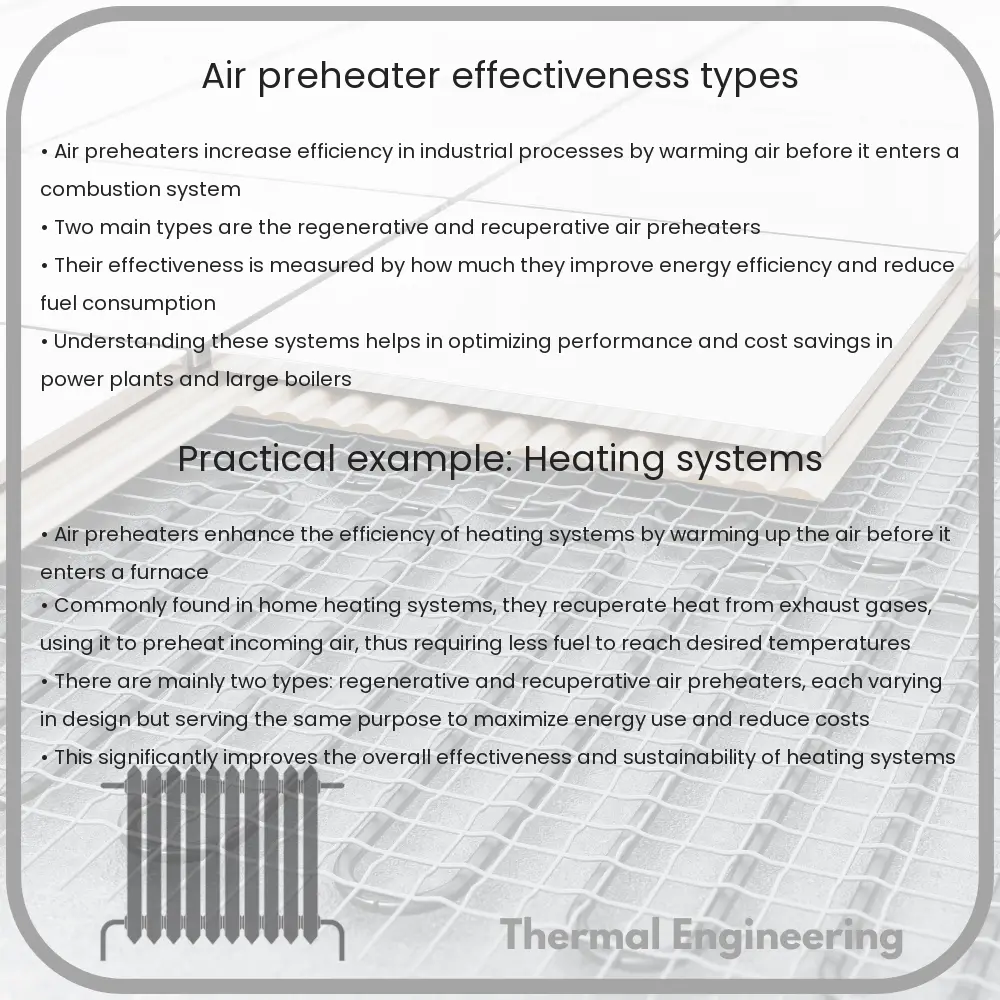 Air preheater effectiveness types

• Air preheaters increase efficiency in industrial processes by warming air before it enters a combustion system
• Two main types are the regenerative and recuperative air preheaters
• Their effectiveness is measured by how much they improve energy efficiency and reduce fuel consumption
• Understanding these systems helps in optimizing performance and cost savings in power plants and large boilers

Practical example: Heating systems

• Air preheaters enhance the efficiency of heating systems by warming up the air before it enters a furnace
• Commonly found in home heating systems, they recuperate heat from exhaust gases, using it to preheat incoming air, thus requiring less fuel to reach desired temperatures
• There are mainly two types: regenerative and recuperative air preheaters, each varying in design but serving the same purpose to maximize energy use and reduce costs
• This significantly improves the overall effectiveness and sustainability of heating systems

Thermal Engineering